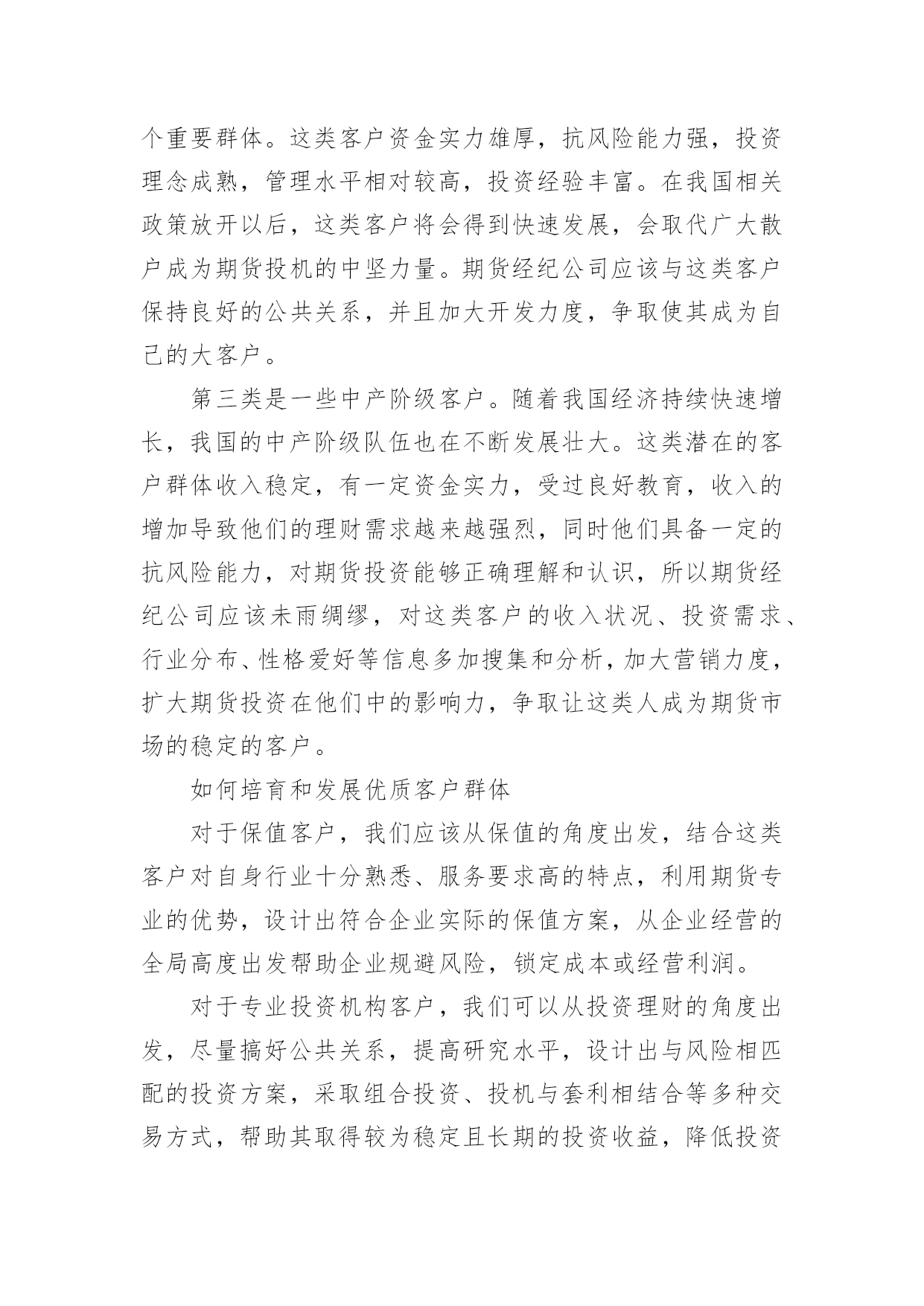 个重要群体。这类客户资金实力雄厚，抗风险能力强，投资理念成熟，管理水平相对较高，投资经验丰富。在我国相关政策放开以后，这类客户将会得到快速发展，会取代广大散户成为期货投机的中坚力量。期货经纪公司应该与这类客户保持良好的公共关系，并且加大开发力度，争取使其成为自己的大客户。

第三类是一些中产阶级客户。随着我国经济持续快速增长，我国的中产阶级队伍也在不断发展壮大。这类潜在的客户群体收入稳定，有一定资金实力，受过良好教育，收入的增加导致他们的理财需求越来越强烈，同时他们具备一定的抗风险能力，对期货投资能够正确理解和认识，所以期货经纪公司应该未雨绸缪，对这类客户的收入状况、投资需求、行业分布、性格爱好等信息多加搜集和分析，加大营销力度，扩大期货投资在他们中的影响力，争取让这类人成为期货市场的稳定的客户。

如何培育和发展优质客户群体

对于保值客户，我们应该从保值的角度出发，结合这类客户对自身行业十分熟悉、服务要求高的特点，利用期货专业的优势，设计出符合企业实际的保值方案，从企业经营的全局高度出发帮助企业规避风险，锁定成本或经营利润。

对于专业投资机构客户，我们可以从投资理财的角度出发，尽量搞好公共关系，提高研究水平，设计出与风险相匹配的投资方案，采取组合投资、投机与套利相结合等多种交易方式，帮助其取得较为稳定且长期的投资收益，降低投资